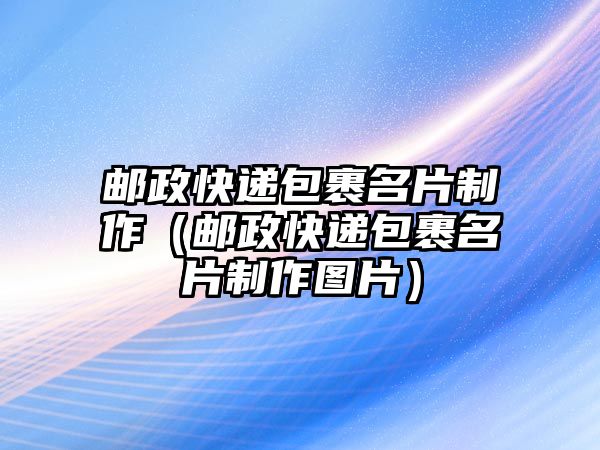 邮政快递包裹名片制作（邮政快递包裹名片制作图片）